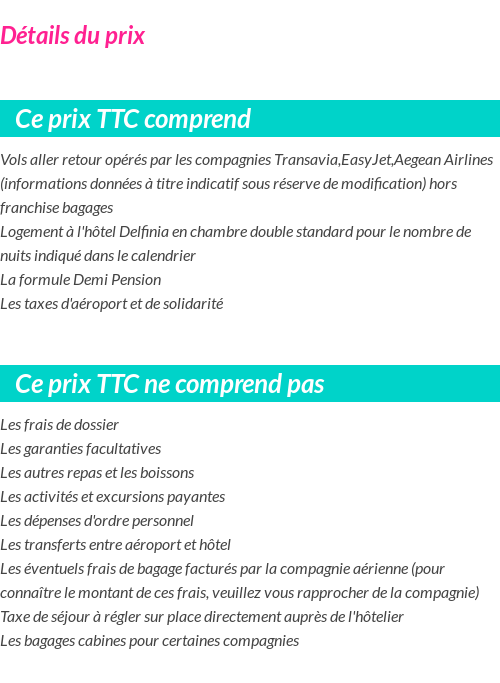 Détails du prix

Ce prix TTC comprend

Vols aller retour opérés par les compagnies Transavia,EasyJet,Aegean Airlines (informations données à titre indicatif sous réserve de modification) hors franchise bagages
Logement à l'hôtel Delfinia en chambre double standard pour le nombre de nuits indiqué dans le calendrier
La formule Demi Pension
Les taxes d'aéroport et de solidarité

Ce prix TTC ne comprend pas

Les frais de dossier
Les garanties facultatives
Les autres repas et les boissons
Les activités et excursions payantes
Les dépenses d'ordre personnel
Les transferts entre aéroport et hôtel
Les éventuels frais de bagage facturés par la compagnie aérienne (pour connaître le montant de ces frais, veuillez vous rapprocher de la compagnie)
Taxe de séjour à régler sur place directement auprès de l'hôtelier
Les bagages cabines pour certaines compagnies